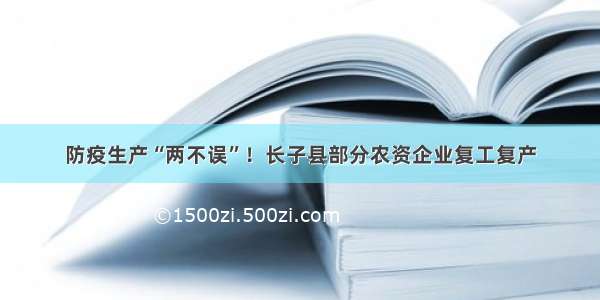 防疫生产“两不误”！长子县部分农资企业复工复产

©1500zi.500zi.com